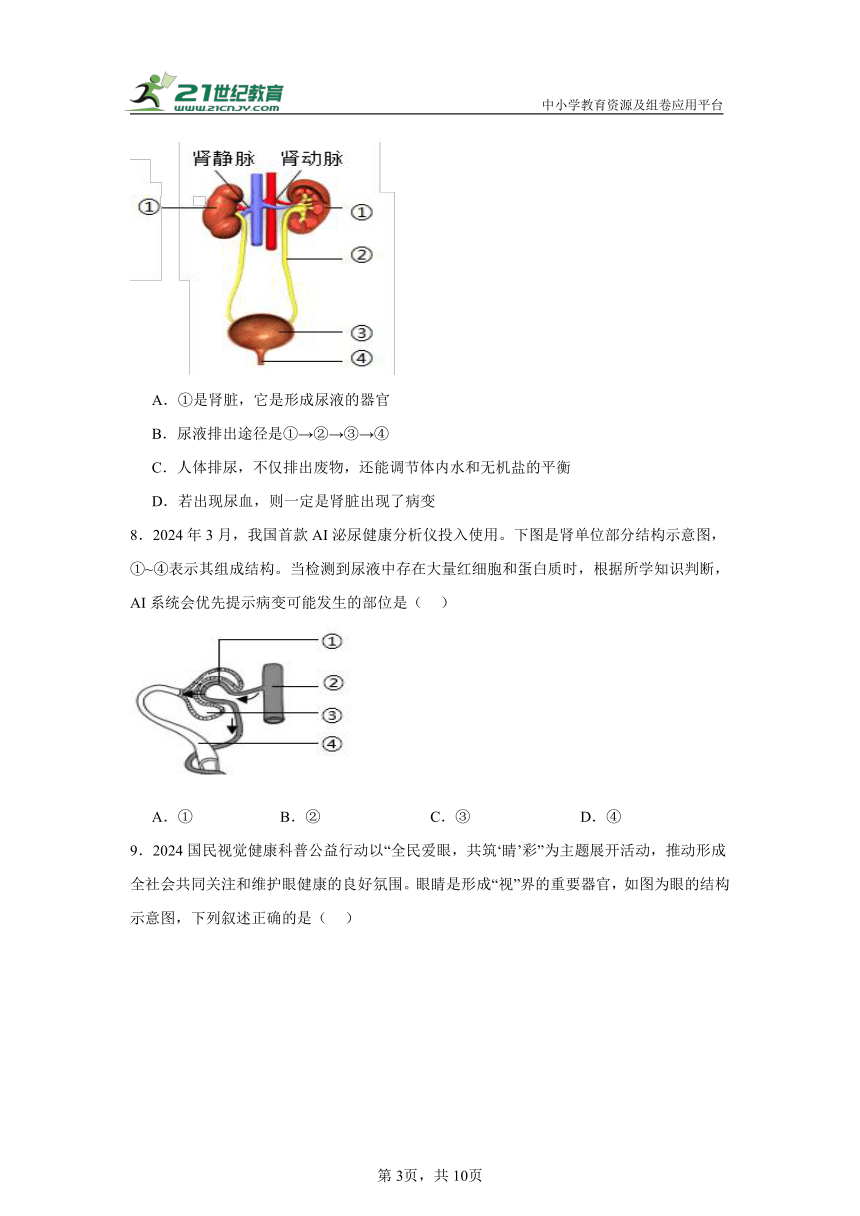 21世纪教育
www.21cnjy.com
中小学教育资源及组卷应用平台

肾静脉 肾动脉
①
①
②
③
④

A．①是肾脏，它是形成尿液的器官

B．尿液排出途径是①→②→③→④

C．人体排尿，不仅排出废物，还能调节体内水和无机盐的平衡

D．若出现尿血，则一定是肾脏出现了病变

8．2024 年 3 月，我国首款 AI 泌尿健康分析仪投入使用。下图是肾单位部分结构示意图，①~④表示其组成结构。当检测到尿液中存在大量红细胞和蛋白质时，根据所学知识判断，AI 系统会优先提示病变可能发生的部位是（　）

①
②
③
④

A．①　　B．②　　C．③　　D．④

9．2024 国民视觉健康科普公益行动以“全民爱眼，共筑‘睛’彩”为主题展开活动，推动形成全社会共同关注和维护眼健康的良好氛围。眼睛是形成“视”界的重要器官，如图为眼的结构示意图，下列叙述正确的是（　）

第 3页，共 10页